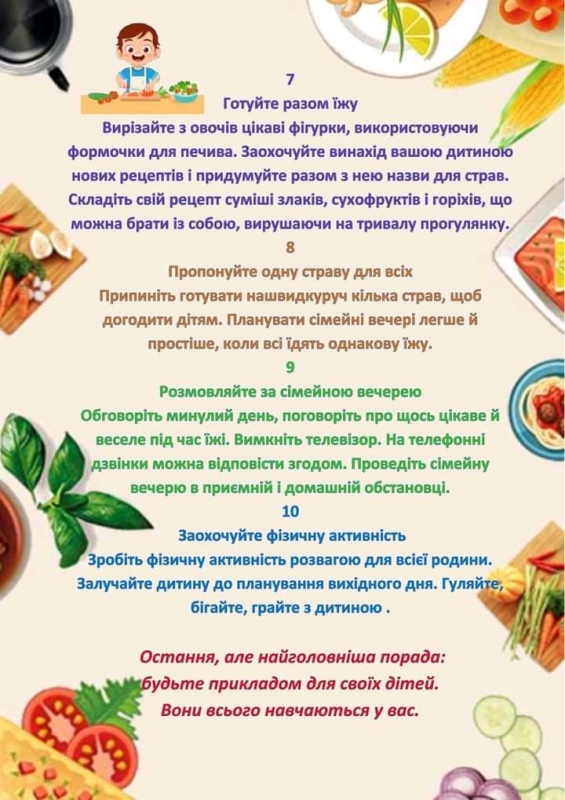 7
Готуйте разом їжу
Вирізайте з овочів цікаві фігурки, використовуючи формочки для печива. Заохочуйте винахід вашою дитиною нових рецептів і придумуйте разом з нею назви для страв. Складіть свій рецепт суміші злаків, сухофруктів і горіхів, що можна брати із собою, вирушаючи на тривалу прогулянку.

8
Пропонуйте одну страву для всіх
Припиніть готувати нашвидкуруч кілька страв, щоб догодити дітям. Планувати сімейні вечері легше й простіше, коли всі їдять однакову їжу.

9
Розмовляйте за сімейною вечерею
Обговоріть минулий день, поговоріть про щось цікаве й веселе під час їжі. Вимкніть телевізор. На телефонні дзвінки можна відповісти згодом. Проведіть сімейну вечерю в приємній і домашній обстановці.

10
Заохочуйте фізичну активність
Зробіть фізичну активність розвагою для всієї родини. Залучайте дитину до планування вихідного дня. Гуляйте, бігайте, грайте з дитиною .

Остання, але найголовніша порада:
будьте прикладом для своїх дітей.
Вони всього навчаються у вас.